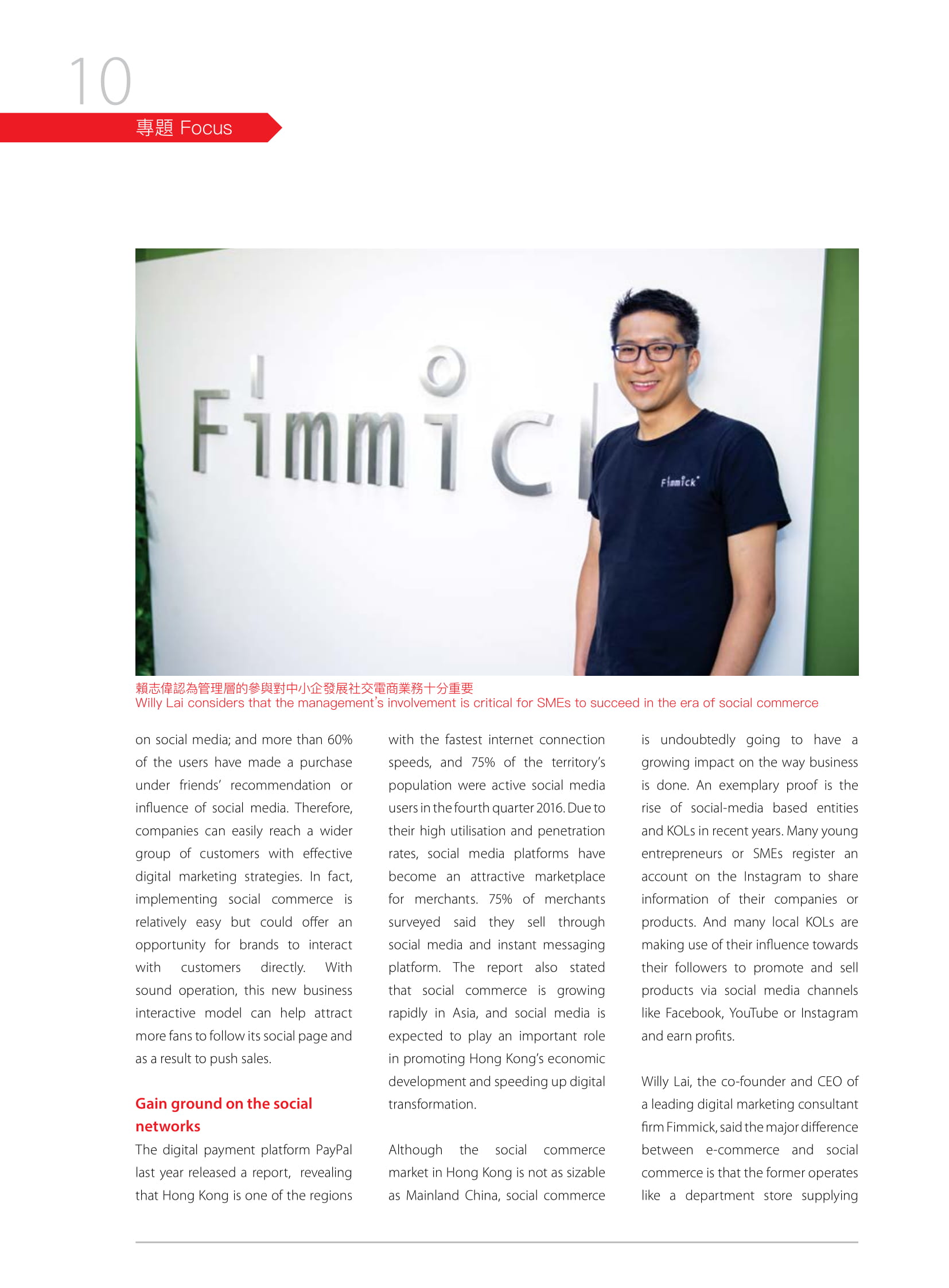 10

專題 Focus

Fimmick

Fimmick

賴志偉認為管理層的參與對中小企發展社交電商業務十分重要
Willy Lai considers that the management's involvement is critical for SMEs to succeed in the era of social commerce

on social media; and more than 60% of the users have made a purchase under friends' recommendation or influence of social media. Therefore, companies can easily reach a wider group of customers with effective digital marketing strategies. In fact, implementing social commerce is relatively easy but could offer an opportunity for brands to interact with customers directly. With sound operation, this new business interactive model can help attract more fans to follow its social page and as a result to push sales.

Gain ground on the social networks

The digital payment platform PayPal last year released a report, revealing that Hong Kong is one of the regions with the fastest internet connection speeds, and 75% of the territory's population were active social media users in the fourth quarter 2016. Due to their high utilisation and penetration rates, social media platforms have become an attractive marketplace for merchants. 75% of merchants surveyed said they sell through social media and instant messaging platform. The report also stated that social commerce is growing rapidly in Asia, and social media is expected to play an important role in promoting Hong Kong's economic development and speeding up digital transformation.

Although the social commerce market in Hong Kong is not as sizable as Mainland China, social commerce is undoubtedly going to have a growing impact on the way business is done. An exemplary proof is the rise of social-media based entities and KOLs in recent years. Many young entrepreneurs or SMEs register an account on the Instagram to share information of their companies or products. And many local KOLs are making use of their influence towards their followers to promote and sell products via social media channels like Facebook, YouTube or Instagram and earn profits.

Willy Lai, the co-founder and CEO of a leading digital marketing consultant firm Fimmick, said the major difference between e-commerce and social commerce is that the former operates like a department store supplying